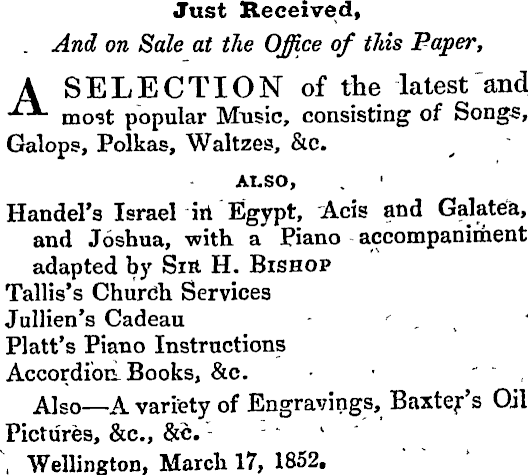 Just Received,

And on Sale at the Office of this Paper,

A SELECTION of the latest and most popular Music, consisting of Songs, Galops, Polkas, Waltzes, &c.

ALSO,

Handel's Israel in Egypt, Acis and Galatea, and Joshua, with a Piano accompaniment adapted by SIR H. BISHOP
Tallis's Church Services
Jullien's Cadeau
Platt's Piano Instructions
Accordion Books, &c.

Also—A variety of Engravings, Baxter's Oil Pictures, &c., &c.

Wellington, March 17, 1852.